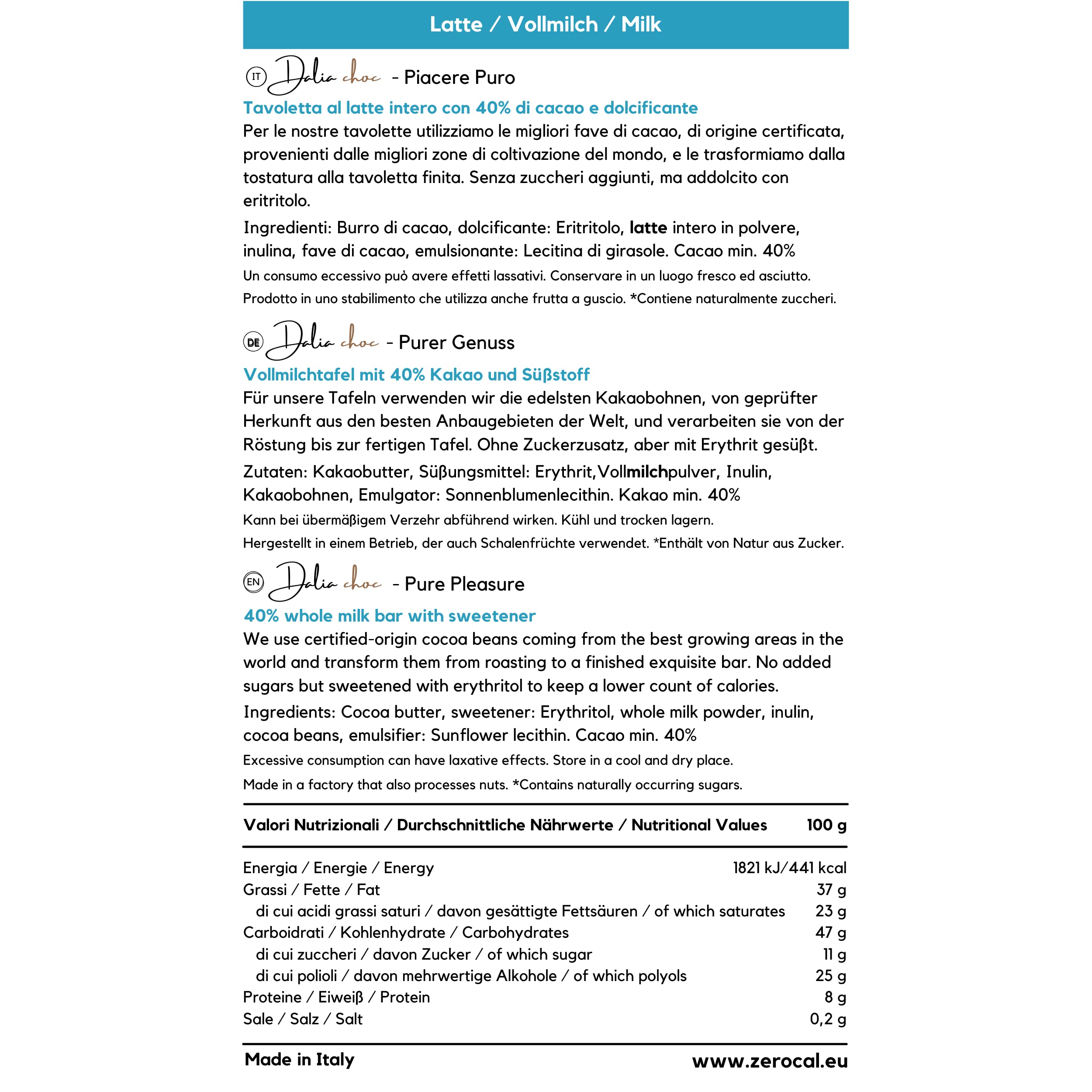 Latte / Vollmilch / Milk

IT Dalia choc - Piacere Puro

Tavoletta al latte intero con 40% di cacao e dolcificante

Per le nostre tavolette utilizziamo le migliori fave di cacao, di origine certificata, provenienti dalle migliori zone di coltivazione del mondo, e le trasformiamo dalla tostatura alla tavoletta finita. Senza zuccheri aggiunti, ma addolcito con eritritolo.

Ingredienti: Burro di cacao, dolcificante: Eritritolo, latte intero in polvere, inulina, fave di cacao, emulsionante: Lecitina di girasole. Cacao min. 40%

Un consumo eccessivo può avere effetti lassativi. Conservare in un luogo fresco ed asciutto.

Prodotto in uno stabilimento che utilizza anche frutta a guscio. *Contiene naturalmente zuccheri.

DE Dalia choc - Purer Genuss

Vollmilchtafel mit 40% Kakao und Süßstoff

Für unsere Tafeln verwenden wir die edelsten Kakaobohnen, von geprüfter Herkunft aus den besten Anbaugebieten der Welt, und verarbeiten sie von der Röstung bis zur fertigen Tafel. Ohne Zuckerzusatz, aber mit Erythrit gesüßt.

Zutaten: Kakaobutter, Süßungsmittel: Erythrit,Vollmilchpulver, Inulin, Kakaobohnen, Emulgator: Sonnenblumenlecithin. Kakao min. 40%

Kann bei übermäßigem Verzehr abführend wirken. Kühl und trocken lagern.

Hergestellt in einem Betrieb, der auch Schalenfrüchte verwendet. *Enthält von Natur aus Zucker.

EN Dalia choc - Pure Pleasure

40% whole milk bar with sweetener

We use certified-origin cocoa beans coming from the best growing areas in the world and transform them from roasting to a finished exquisite bar. No added sugars but sweetened with erythritol to keep a lower count of calories.

Ingredients: Cocoa butter, sweetener: Erythritol, whole milk powder, inulin, cocoa beans, emulsifier: Sunflower lecithin. Cacao min. 40%

Excessive consumption can have laxative effects. Store in a cool and dry place.

Made in a factory that also processes nuts. *Contains naturally occurring sugars.

| Valori Nutrizionali / Durchschnittliche Nährwerte / Nutritional Values | 100 g |
|---|---|
| Energia / Energie / Energy | 1821 kJ/441 kcal |
| Grassi / Fette / Fat | 37 g |
| di cui acidi grassi saturi / davon gesättigte Fettsäuren / of which saturates | 23 g |
| Carboidrati / Kohlenhydrate / Carbohydrates | 47 g |
| di cui zuccheri / davon Zucker / of which sugar | 11 g |
| di cui polioli / davon mehrwertige Alkohole / of which polyols | 25 g |
| Proteine / Eiweiß / Protein | 8 g |
| Sale / Salz / Salt | 0,2 g |

Made in Italy
www.zerocal.eu